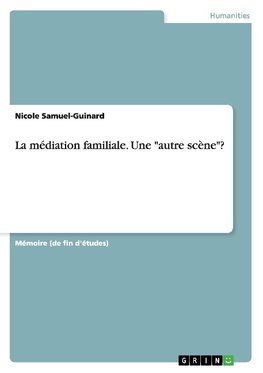 Humanities

Nicole Samuel-Guinard

La médiation familiale. Une "autre scène"?

Mémoire (de fin d'études)

GRIN